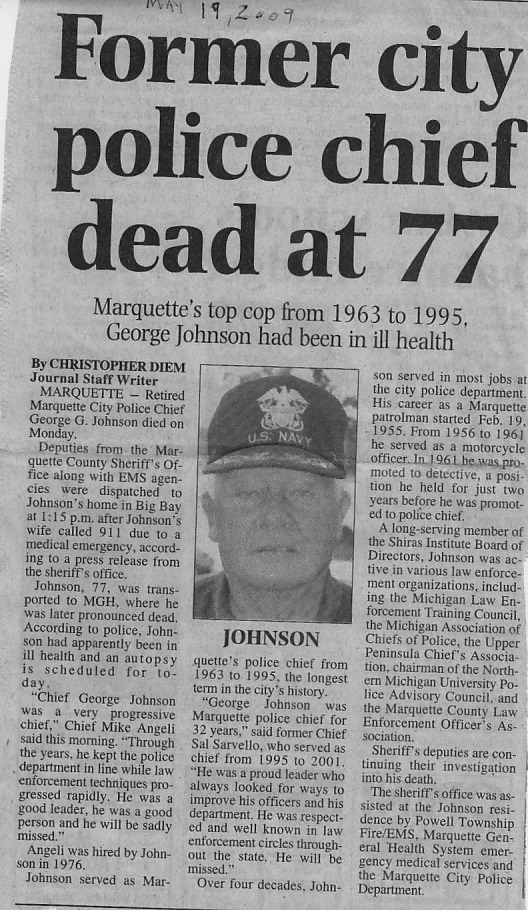 MAY 19, 2009

Former city police chief dead at 77

Marquette's top cop from 1963 to 1995, George Johnson had been in ill health

By CHRISTOPHER DIEM
Journal Staff Writer

MARQUETTE – Retired Marquette City Police Chief George G. Johnson died on Monday.

Deputies from the Marquette County Sheriff's Office along with EMS agencies were dispatched to Johnson's home in Big Bay at 1:15 p.m. after Johnson's wife called 911 due to a medical emergency, according to a press release from the sheriff's office.

Johnson, 77, was transported to MGH, where he was later pronounced dead. According to police, Johnson had apparently been in ill health and an autopsy is scheduled for today.

"Chief George Johnson was a very progressive chief," Chief Mike Angeli said this morning. "Through the years, he kept the police department in line while law enforcement techniques progressed rapidly. He was a good leader, he was a good person and he will be sadly missed."

Angeli was hired by Johnson in 1976.

Johnson served as Marquette's police chief from 1963 to 1995, the longest term in the city's history.

U.S. NAVY

JOHNSON

"George Johnson was Marquette police chief for 32 years," said former Chief Sal Sarvello, who served as chief from 1995 to 2001. "He was a proud leader who always looked for ways to improve his officers and his department. He was respected and well known in law enforcement circles throughout the state. He will be missed."

Over four decades, Johnson served in most jobs at the city police department. His career as a Marquette patrolman started Feb. 19, 1955. From 1956 to 1961 he served as a motorcycle officer. In 1961 he was promoted to detective, a position he held for just two years before he was promoted to police chief.

A long-serving member of the Shiras Institute Board of Directors, Johnson was active in various law enforcement organizations, including the Michigan Law Enforcement Training Council, the Michigan Association of Chiefs of Police, the Upper Peninsula Chief's Association, chairman of the Northern Michigan University Police Advisory Council, and the Marquette County Law Enforcement Officer's Association.

Sheriff's deputies are continuing their investigation into his death.

The sheriff's office was assisted at the Johnson residence by Powell Township Fire/EMS, Marquette General Health System emergency medical services and the Marquette City Police Department.